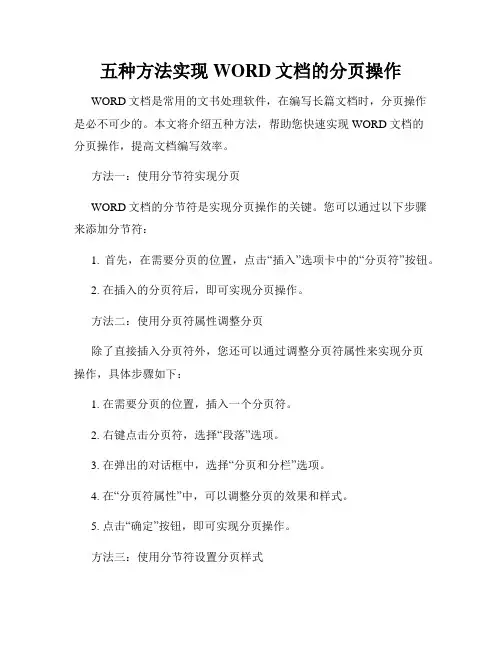 五种方法实现 WORD 文档的分页操作

WORD 文档是常用的文书处理软件，在编写长篇文档时，分页操作是必不可少的。本文将介绍五种方法，帮助您快速实现 WORD 文档的分页操作，提高文档编写效率。

方法一：使用分节符实现分页

WORD 文档的分节符是实现分页操作的关键。您可以通过以下步骤来添加分节符：

1. 首先，在需要分页的位置，点击“插入”选项卡中的“分页符”按钮。

2. 在插入的分页符后，即可实现分页操作。

方法二：使用分页符属性调整分页

除了直接插入分页符外，您还可以通过调整分页符属性来实现分页操作，具体步骤如下：

1. 在需要分页的位置，插入一个分页符。

2. 右键点击分页符，选择“段落”选项。

3. 在弹出的对话框中，选择“分页和分栏”选项。

4. 在“分页符属性”中，可以调整分页的效果和样式。

5. 点击“确定”按钮，即可实现分页操作。

方法三：使用分节符设置分页样式